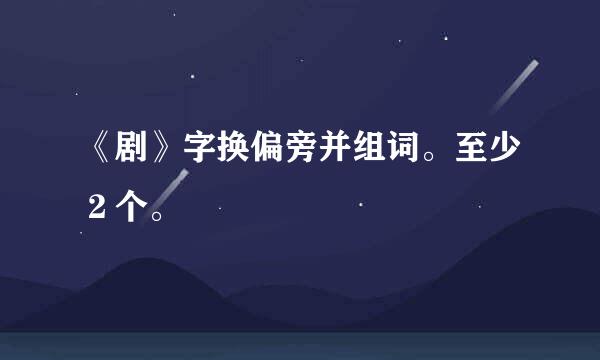 《剧》字换偏旁并组词。至少2个。